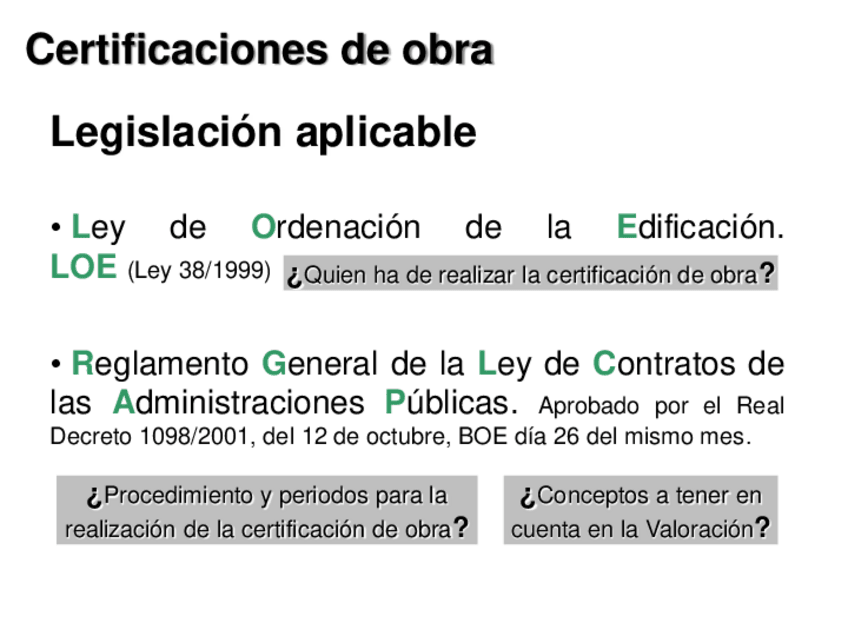 Certificaciones de obra

Legislación aplicable

• Ley de Ordenación de la Edificación. LOE (Ley 38/1999)

¿Quien ha de realizar la certificación de obra?

• Reglamento General de la Ley de Contratos de las Administraciones Públicas. Aprobado por el Real Decreto 1098/2001, del 12 de octubre, BOE día 26 del mismo mes.

¿Procedimiento y periodos para la realización de la certificación de obra?

¿Conceptos a tener en cuenta en la Valoración?